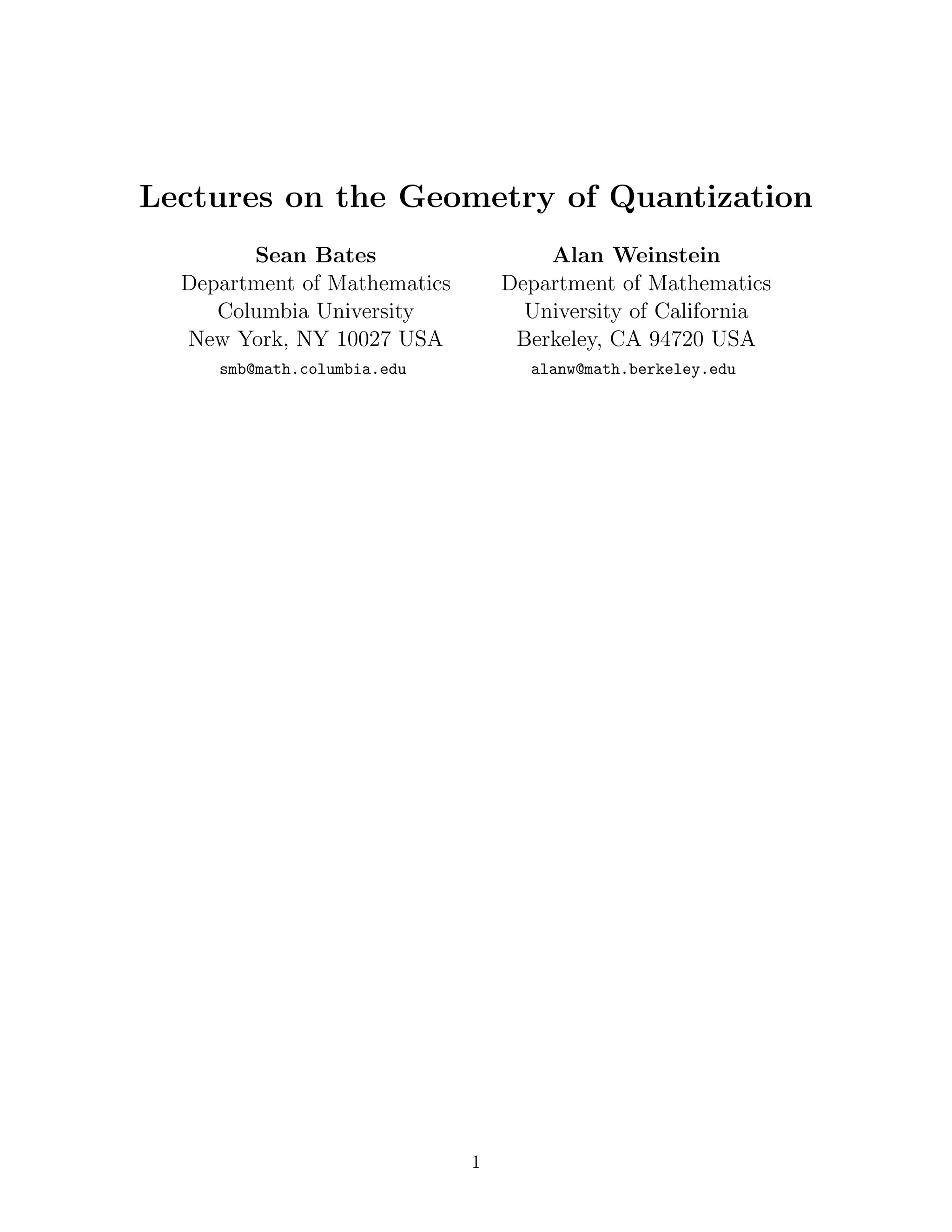 Lectures on the Geometry of Quantization

Sean Bates
Department of Mathematics
Columbia University
New York, NY 10027 USA
smb@math.columbia.edu

Alan Weinstein
Department of Mathematics
University of California
Berkeley, CA 94720 USA
alanw@math.berkeley.edu

1